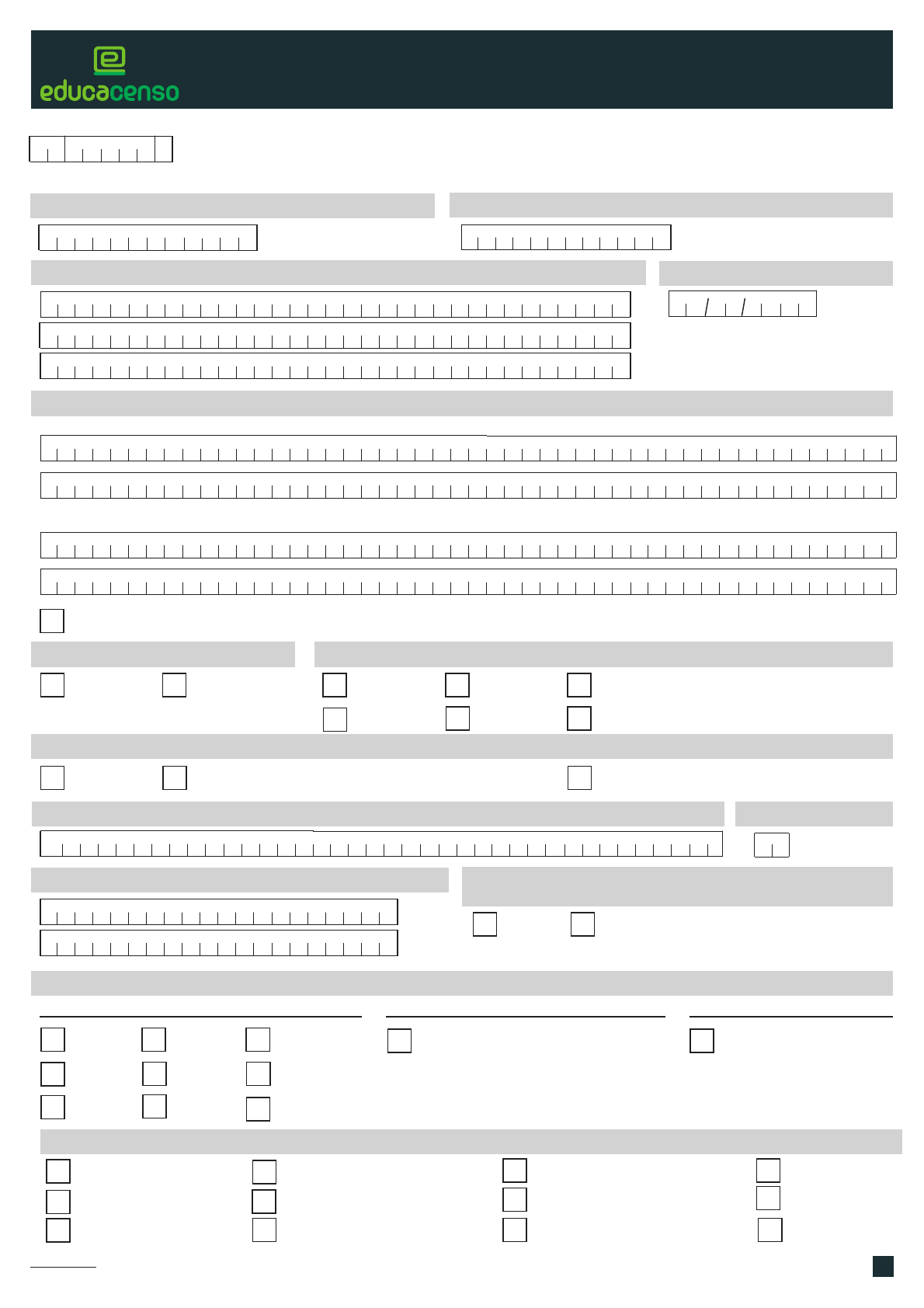 educacenso